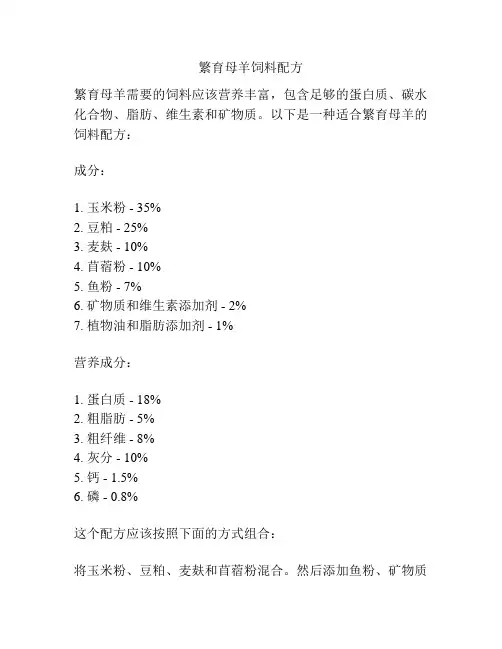 繁育母羊饲料配方

繁育母羊需要的饲料应该营养丰富，包含足够的蛋白质、碳水化合物、脂肪、维生素和矿物质。以下是一种适合繁育母羊的饲料配方：

成分：

1. 玉米粉 - 35%
2. 豆粕 - 25%
3. 麦麸 - 10%
4. 苜蓿粉 - 10%
5. 鱼粉 - 7%
6. 矿物质和维生素添加剂 - 2%
7. 植物油和脂肪添加剂 - 1%

营养成分：

1. 蛋白质 - 18%
2. 粗脂肪 - 5%
3. 粗纤维 - 8%
4. 灰分 - 10%
5. 钙 - 1.5%
6. 磷 - 0.8%

这个配方应该按照下面的方式组合：

将玉米粉、豆粕、麦麸和苜蓿粉混合。然后添加鱼粉、矿物质